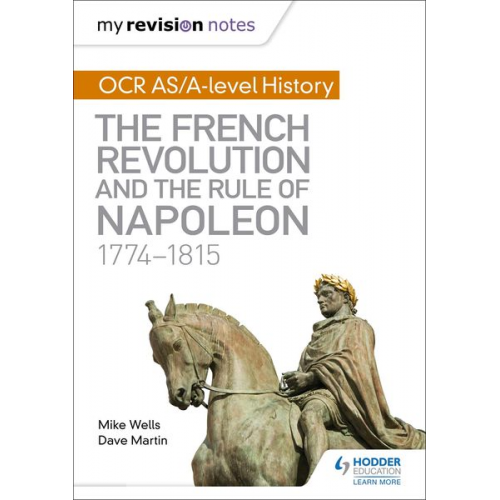 my revision notes

OCR AS/A-level History

THE FRENCH REVOLUTION AND THE RULE OF NAPOLEON

1774–1815

Mike Wells
Dave Martin

HODDER EDUCATION
LEARN MORE